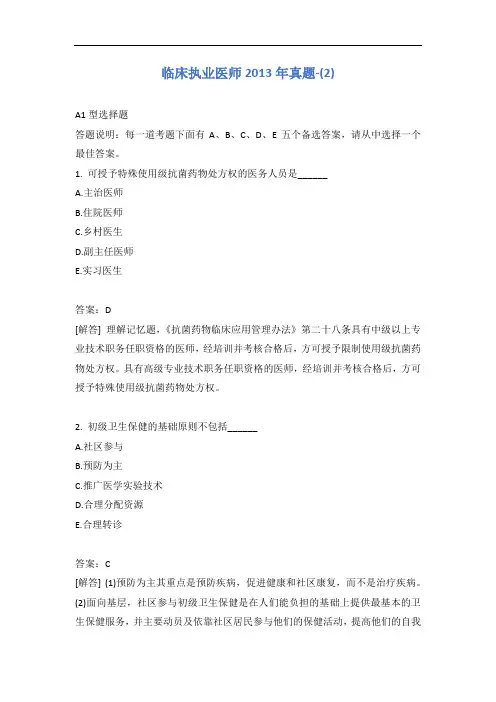 临床执业医师 2013 年真题-(2)

A1 型选择题

答题说明：每一道考题下面有 A、B、C、D、E 五个备选答案，请从中选择一个最佳答案。

1. 可授予特殊使用级抗菌药物处方权的医务人员是______

A.主治医师

B.住院医师

C.乡村医生

D.副主任医师

E.实习医生

答案：D

[解答] 理解记忆题，《抗菌药物临床应用管理办法》第二十八条具有中级以上专业技术职务任职资格的医师，经培训并考核合格后，方可授予限制使用级抗菌药物处方权。具有高级专业技术职务任职资格的医师，经培训并考核合格后，方可授予特殊使用级抗菌药物处方权。

2. 初级卫生保健的基础原则不包括______

A.社区参与

B.预防为主

C.推广医学实验技术

D.合理分配资源

E.合理转诊

答案：C

[解答] (1)预防为主其重点是预防疾病，促进健康和社区康复，而不是治疗疾病。(2)面向基层，社区参与初级卫生保健是在人们能负担的基础上提供最基本的卫生保健服务，并主要动员及依靠社区居民参与他们的保健活动，提高他们的自我